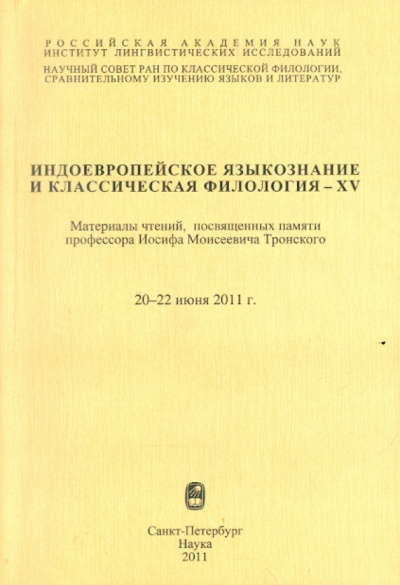 РОССИЙСКАЯ АКАДЕМИЯ НАУК
ИНСТИТУТ ЛИНГВИСТИЧЕСКИХ ИССЛЕДОВАНИЙ
НАУЧНЫЙ СОВЕТ РАН ПО КЛАССИЧЕСКОЙ ФИЛОЛОГИИ, СРАВНИТЕЛЬНОМУ ИЗУЧЕНИЮ ЯЗЫКОВ И ЛИТЕРАТУР

ИНДОЕВРОПЕЙСКОЕ ЯЗЫКОЗНАНИЕ И КЛАССИЧЕСКАЯ ФИЛОЛОГИЯ – XV

Материалы чтений, посвященных памяти профессора Иосифа Моисеевича Тронского

20–22 июня 2011 г.

Санкт-Петербург
Наука
2011